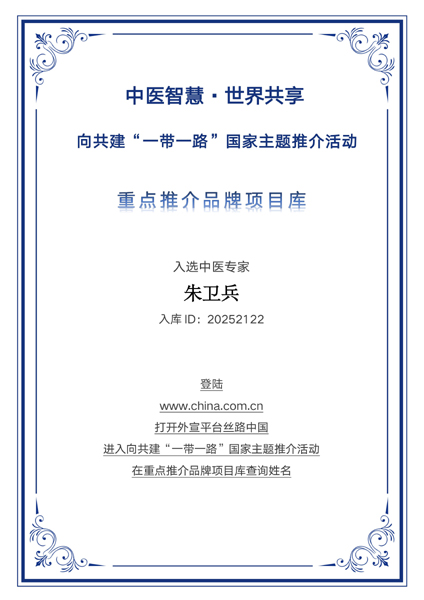 中医智慧 · 世界共享

向共建“一带一路”国家主题推介活动

重点推介品牌项目库

入选中医专家

朱卫兵

入库 ID：20252122

登陆

www.china.com.cn

打开外宣平台丝路中国

进入向共建“一带一路”国家主题推介活动

在重点推介品牌项目库查询姓名